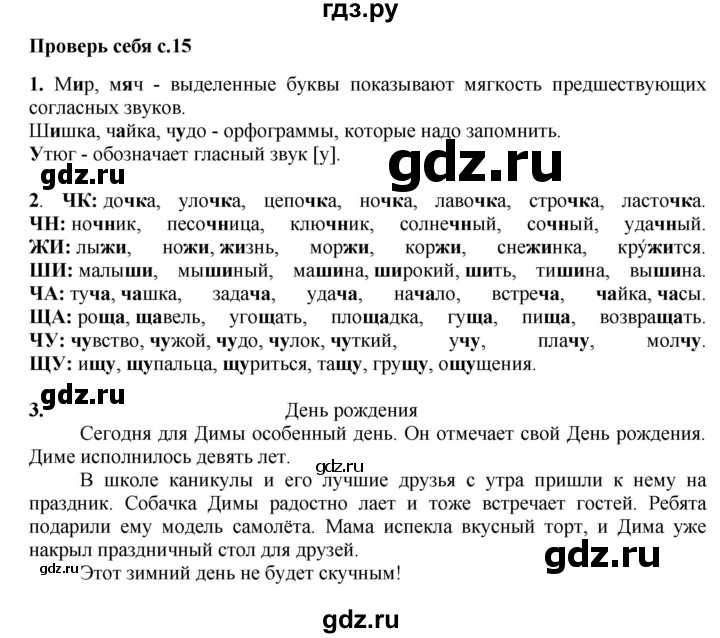 гдз.ру

Проверь себя с.15

1. Мир, мяч - выделенные буквы показывают мягкость предшествующих согласных звуков.
Шишка, чайка, чудо - орфограммы, которые надо запомнить.
Утюг - обозначает гласный звук [у].

gdz.ru

gdz.ru

2. ЧК: дочка, улочка, цепочка, ночка, лавочка, строчка, ласточка.
ЧН: ночник, песочница, ключник, солнечный, сочный, удачный.
ЖИ: лыжи, ножи, жизнь, моржи, коржи, снежинка, кру́жится.
ШИ: малыши, мышиный, машина, широкий, шить, тишина, вышина.
ЧА: туча, чашка, задача, удача, начало, встреча, чайка, часы.
ЩА: роща, щавель, угощать, площадка, гуща, пища, возвращать.
ЧУ: чувство, чужой, чудо, чулок, чуткий, учу, плачу, молчу.
ЩУ: ищу, щупальца, щуриться, тащу, грущу, ощущения.

gdz.ru

3. День рождения

Сегодня для Димы особенный день. Он отмечает свой День рождения. Диме исполнилось девять лет.

gdz.ru

В школе каникулы и его лучшие друзья с утра пришли к нему на праздник. Собачка Димы радостно лает и тоже встречает гостей. Ребята подарили ему модель самолёта. Мама испекла вкусный торт, и Дима уже накрыл праздничный стол для друзей.

gdz.ru

gdz.ru

Этот зимний день не будет скучным!

gdz.ru